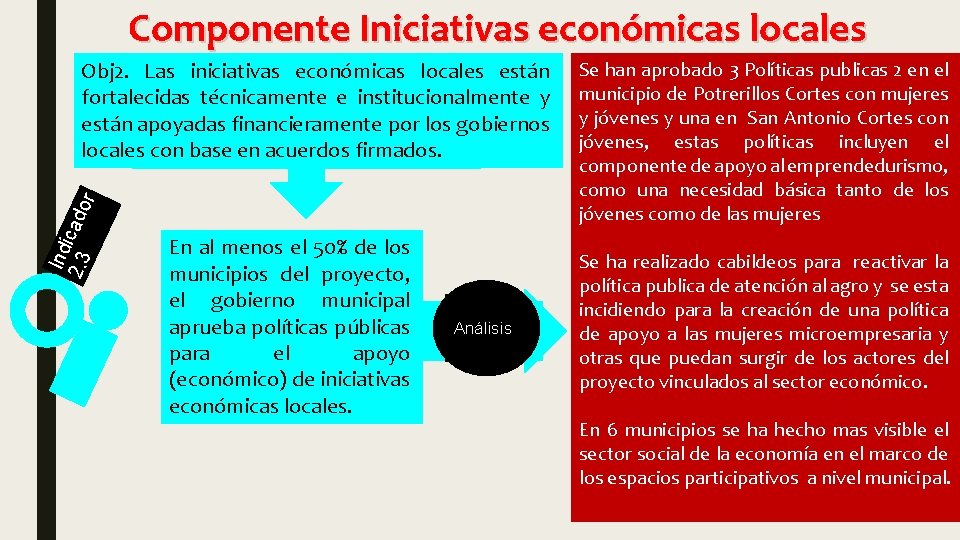 Componente Iniciativas económicas locales

Obj2. Las iniciativas económicas locales están fortalecidas técnicamente e institucionalmente y están apoyadas financieramente por los gobiernos locales con base en acuerdos firmados.

Indicador 2.3

En al menos el 50% de los municipios del proyecto, el gobierno municipal aprueba políticas públicas para el apoyo (económico) de iniciativas económicas locales.

Análisis

Se han aprobado 3 Políticas publicas 2 en el municipio de Potrerillos Cortes con mujeres y jóvenes y una en San Antonio Cortes con jóvenes, estas políticas incluyen el componente de apoyo al emprendedurismo, como una necesidad básica tanto de los jóvenes como de las mujeres

Se ha realizado cabildeos para reactivar la política publica de atención al agro y se esta incidiendo para la creación de una política de apoyo a las mujeres microempresaria y otras que puedan surgir de los actores del proyecto vinculados al sector económico.

En 6 municipios se ha hecho mas visible el sector social de la economía en el marco de los espacios participativos a nivel municipal.